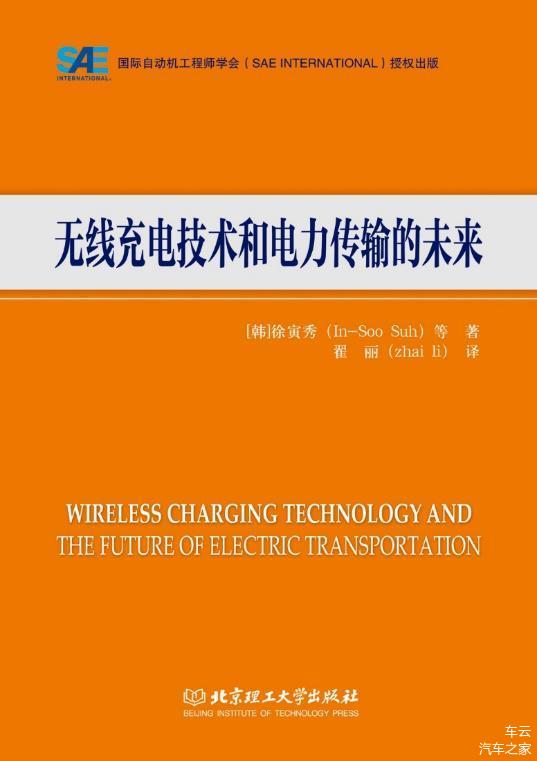 SAE INTERNATIONAL
国际自动机工程师学会（SAE INTERNATIONAL）授权出版

无线充电技术和电力传输的未来

[韩]徐寅秀（In-Soo Suh）等 著
翟 丽（zhai li） 译

WIRELESS CHARGING TECHNOLOGY AND THE FUTURE OF ELECTRIC TRANSPORTATION

北京理工大学出版社
BEIJING INSTITUTE OF TECHNOLOGY PRESS

车云
汽车之家